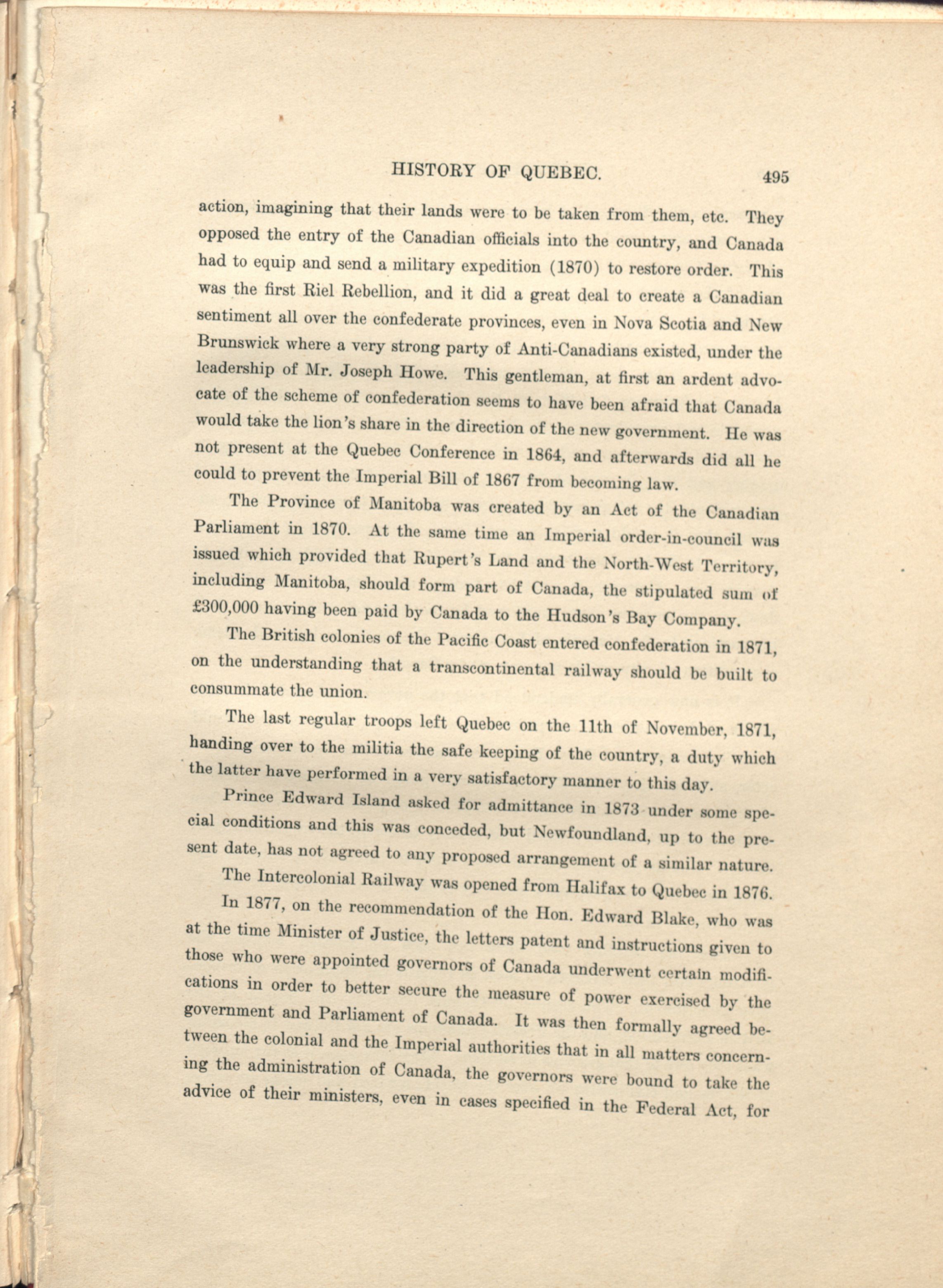 HISTORY OF QUEBEC. 495

action, imagining that their lands were to be taken from them, etc. They opposed the entry of the Canadian officials into the country, and Canada had to equip and send a military expedition (1870) to restore order. This was the first Riel Rebellion, and it did a great deal to create a Canadian sentiment all over the confederate provinces, even in Nova Scotia and New Brunswick where a very strong party of Anti-Canadians existed, under the leadership of Mr. Joseph Howe. This gentleman, at first an ardent advocate of the scheme of confederation seems to have been afraid that Canada would take the lion's share in the direction of the new government. He was not present at the Quebec Conference in 1864, and afterwards did all he could to prevent the Imperial Bill of 1867 from becoming law.

The Province of Manitoba was created by an Act of the Canadian Parliament in 1870. At the same time an Imperial order-in-council was issued which provided that Rupert's Land and the North-West Territory, including Manitoba, should form part of Canada, the stipulated sum of £300,000 having been paid by Canada to the Hudson's Bay Company.

The British colonies of the Pacific Coast entered confederation in 1871, on the understanding that a transcontinental railway should be built to consummate the union.

The last regular troops left Quebec on the 11th of November, 1871, handing over to the militia the safe keeping of the country, a duty which the latter have performed in a very satisfactory manner to this day.

Prince Edward Island asked for admittance in 1873 under some special conditions and this was conceded, but Newfoundland, up to the present date, has not agreed to any proposed arrangement of a similar nature.

The Intercolonial Railway was opened from Halifax to Quebec in 1876.

In 1877, on the recommendation of the Hon. Edward Blake, who was at the time Minister of Justice, the letters patent and instructions given to those who were appointed governors of Canada underwent certain modifications in order to better secure the measure of power exercised by the government and Parliament of Canada. It was then formally agreed between the colonial and the Imperial authorities that in all matters concerning the administration of Canada, the governors were bound to take the advice of their ministers, even in cases specified in the Federal Act, for